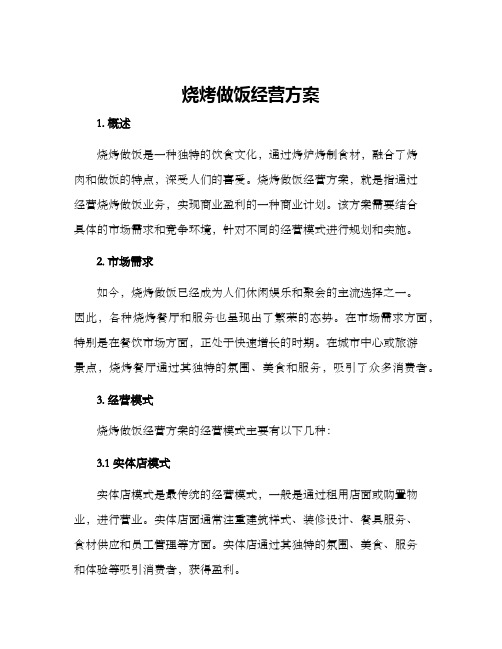 烧烤做饭经营方案

1. 概述

烧烤做饭是一种独特的饮食文化，通过烤炉烤制食材，融合了烤肉和做饭的特点，深受人们的喜爱。烧烤做饭经营方案，就是指通过经营烧烤做饭业务，实现商业盈利的一种商业计划。该方案需要结合具体的市场需求和竞争环境，针对不同的经营模式进行规划和实施。

2. 市场需求

如今，烧烤做饭已经成为人们休闲娱乐和聚会的主流选择之一。因此，各种烧烤餐厅和服务也呈现出了繁荣的态势。在市场需求方面，特别是在餐饮市场方面，正处于快速增长的时期。在城市中心或旅游景点，烧烤餐厅通过其独特的氛围、美食和服务，吸引了众多消费者。

3. 经营模式

烧烤做饭经营方案的经营模式主要有以下几种：

3.1 实体店模式

实体店模式是最传统的经营模式，一般是通过租用店面或购置物业，进行营业。实体店面通常注重建筑样式、装修设计、餐具服务、食材供应和员工管理等方面。实体店通过其独特的氛围、美食、服务和体验等吸引消费者，获得盈利。